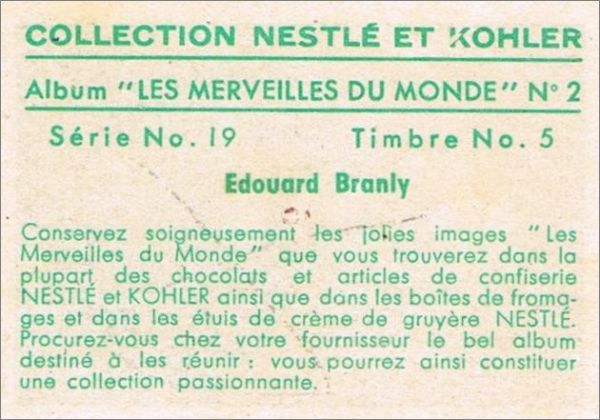 COLLECTION NESTLÉ ET KOHLER

Album "LES MERVEILLES DU MONDE" N° 2

Série No. 19 Timbre No. 5

Edouard Branly

Conservez soigneusement les jolies images "Les Merveilles du Monde" que vous trouverez dans la plupart des chocolats et articles de confiserie NESTLÉ et KOHLER ainsi que dans les boîtes de fromages et dans les étuis de crème de gruyère NESTLÉ. Procurez-vous chez votre fournisseur le bel album destiné à les réunir : vous pourrez ainsi constituer une collection passionnante.